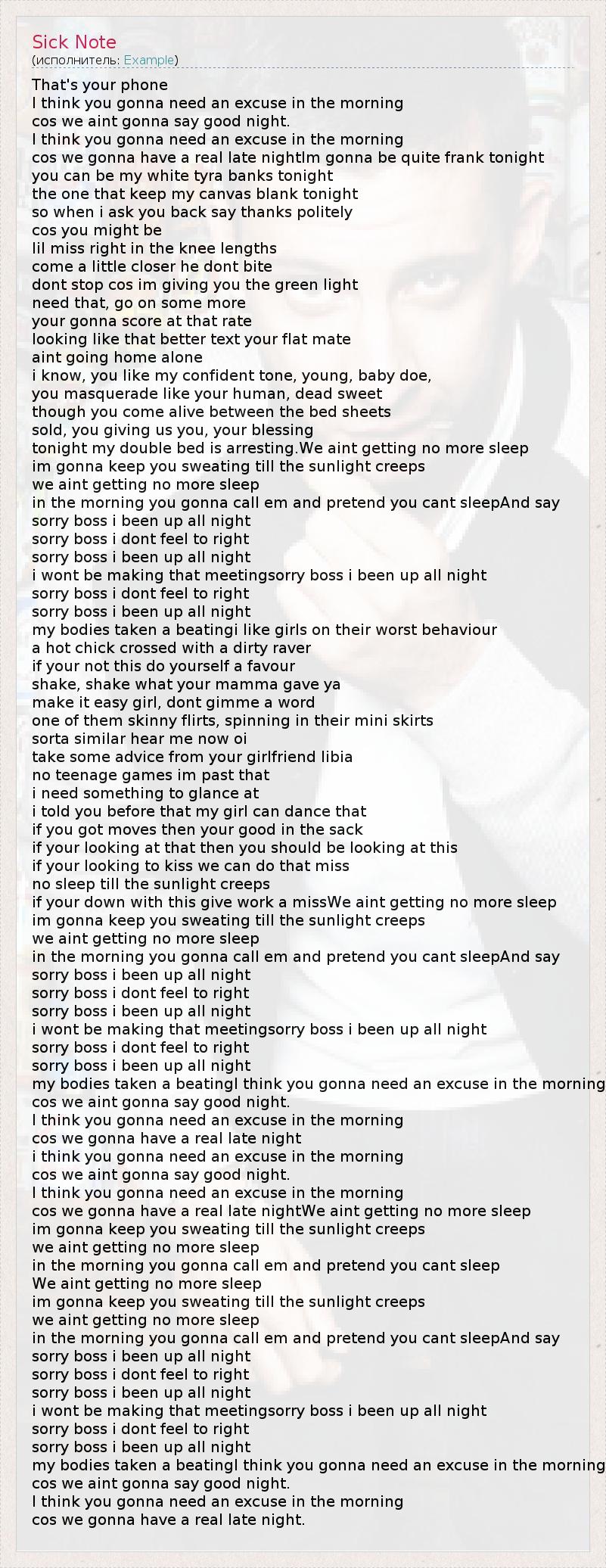 Sick Note
(исполнитель: Example)

That's your phone
I think you gonna need an excuse in the morning
cos we aint gonna say good night.
I think you gonna need an excuse in the morning
cos we gonna have a real late nightIm gonna be quite frank tonight
you can be my white tyra banks tonight
the one that keep my canvas blank tonight
so when i ask you back say thanks politely
cos you might be
lil miss right in the knee lengths
come a little closer he dont bite
dont stop cos im giving you the green light
need that, go on some more
your gonna score at that rate
looking like that better text your flat mate
aint going home alone
i know, you like my confident tone, young, baby doe,
you masquerade like your human, dead sweet
though you come alive between the bed sheets
sold, you giving us you, your blessing
tonight my double bed is arresting.We aint getting no more sleep
im gonna keep you sweating till the sunlight creeps
we aint getting no more sleep
in the morning you gonna call em and pretend you cant sleepAnd say
sorry boss i been up all night
sorry boss i dont feel to right
sorry boss i been up all night
i wont be making that meetingsorry boss i been up all night
sorry boss i dont feel to right
sorry boss i been up all night
my bodies taken a beatingi like girls on their worst behaviour
a hot chick crossed with a dirty raver
if your not this do yourself a favour
shake, shake what your mamma gave ya
make it easy girl, dont gimme a word
one of them skinny flirts, spinning in their mini skirts
sorta similar hear me now oi
take some advice from your girlfriend libia
no teenage games im past that
i need something to glance at
i told you before that my girl can dance that
if you got moves then your good in the sack
if your looking at that then you should be looking at this
if your looking to kiss we can do that miss
no sleep till the sunlight creeps
if your down with this give work a missWe aint getting no more sleep
im gonna keep you sweating till the sunlight creeps
we aint getting no more sleep
in the morning you gonna call em and pretend you cant sleepAnd say
sorry boss i been up all night
sorry boss i dont feel to right
sorry boss i been up all night
i wont be making that meetingsorry boss i been up all night
sorry boss i dont feel to right
sorry boss i been up all night
my bodies taken a beatingI think you gonna need an excuse in the morning
cos we aint gonna say good night.
I think you gonna need an excuse in the morning
cos we gonna have a real late night
i think you gonna need an excuse in the morning
cos we aint gonna say good night.
I think you gonna need an excuse in the morning
cos we gonna have a real late nightWe aint getting no more sleep
im gonna keep you sweating till the sunlight creeps
we aint getting no more sleep
in the morning you gonna call em and pretend you cant sleep
We aint getting no more sleep
im gonna keep you sweating till the sunlight creeps
we aint getting no more sleep
in the morning you gonna call em and pretend you cant sleepAnd say
sorry boss i been up all night
sorry boss i dont feel to right
sorry boss i been up all night
i wont be making that meetingsorry boss i been up all night
sorry boss i dont feel to right
sorry boss i been up all night
my bodies taken a beatingI think you gonna need an excuse in the morning
cos we aint gonna say good night.
I think you gonna need an excuse in the morning
cos we gonna have a real late night.